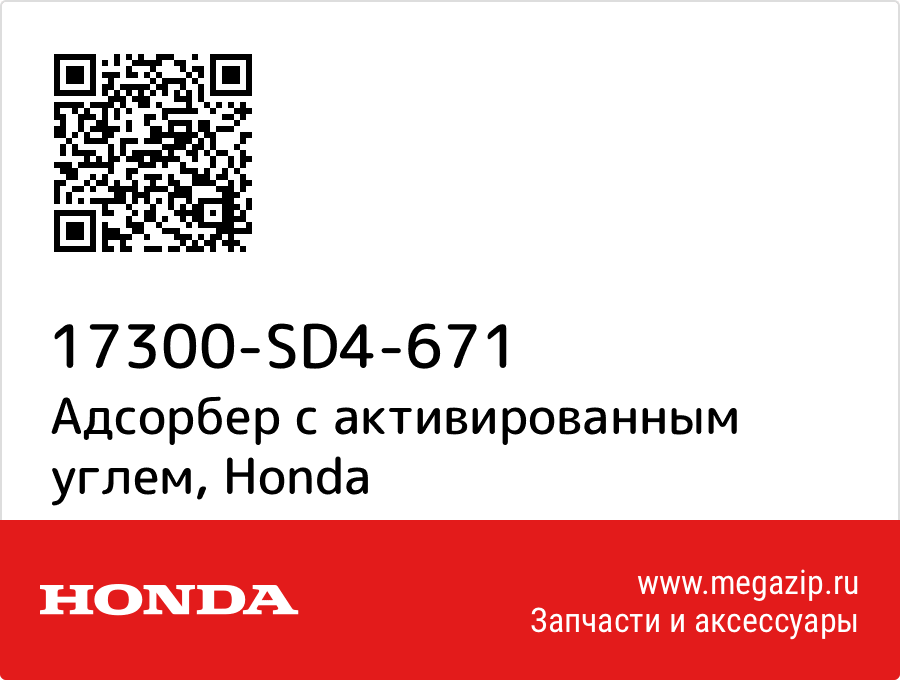 17300-SD4-671
Адсорбер с активированным углем, Honda

HONDA

www.megazip.ru
Запчасти и аксессуары